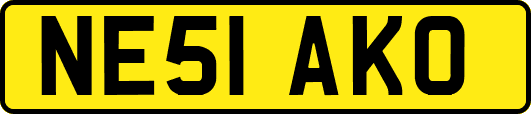 NE51 AKO